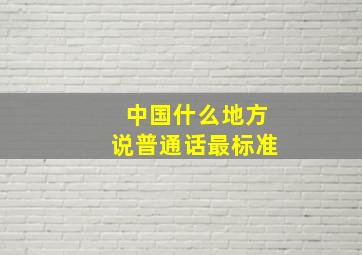 中国什么地方
说普通话最标准